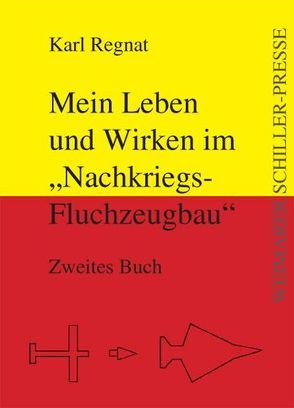 Karl Regnat

Mein Leben und Wirken im „Nachkriegs-Fluchzeugbau“

Zweites Buch

WEIMARER SCHILLER-PRESSE